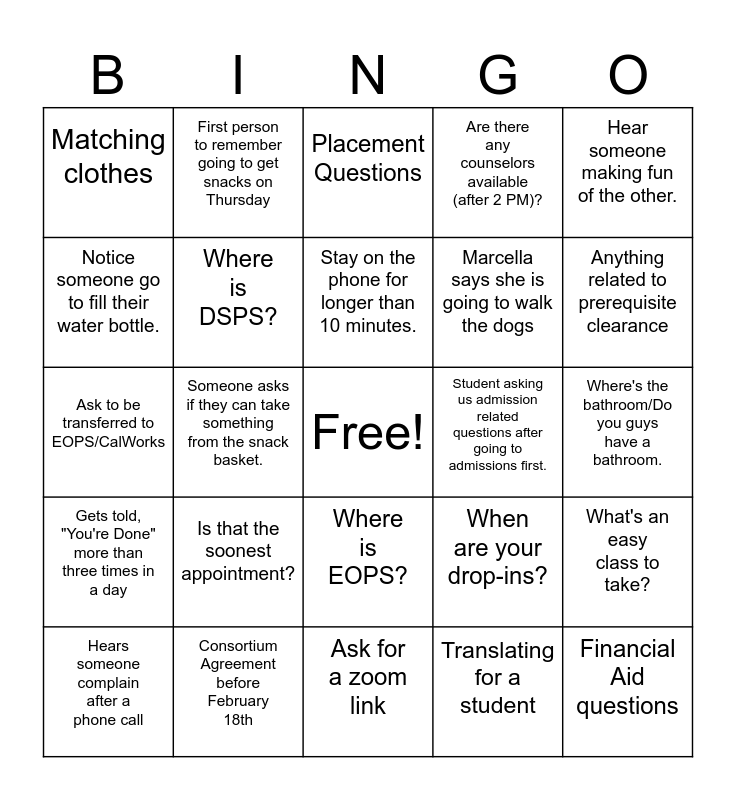 | B | I | N | G | O |
|---|---|---|---|---|
| Matching clothes | First person to remember going to get snacks on Thursday | Placement Questions | Are there any counselors available (after 2 PM)? | Hear someone making fun of the other. |
| Notice someone go to fill their water bottle. | Where is DSPS? | Stay on the phone for longer than 10 minutes. | Marcella says she is going to walk the dogs | Anything related to prerequisite clearance |
| Ask to be transferred to EOPS/CalWorks | Someone asks if they can take something from the snack basket. | Free! | Student asking us admission related questions after going to admissions first. | Where's the bathroom/Do you guys have a bathroom. |
| Gets told, "You're Done" more than three times in a day | Is that the soonest appointment? | Where is EOPS? | When are your drop-ins? | What's an easy class to take? |
| Hears someone complain after a phone call | Consortium Agreement before February 18th | Ask for a zoom link | Translating for a student | Financial Aid questions |